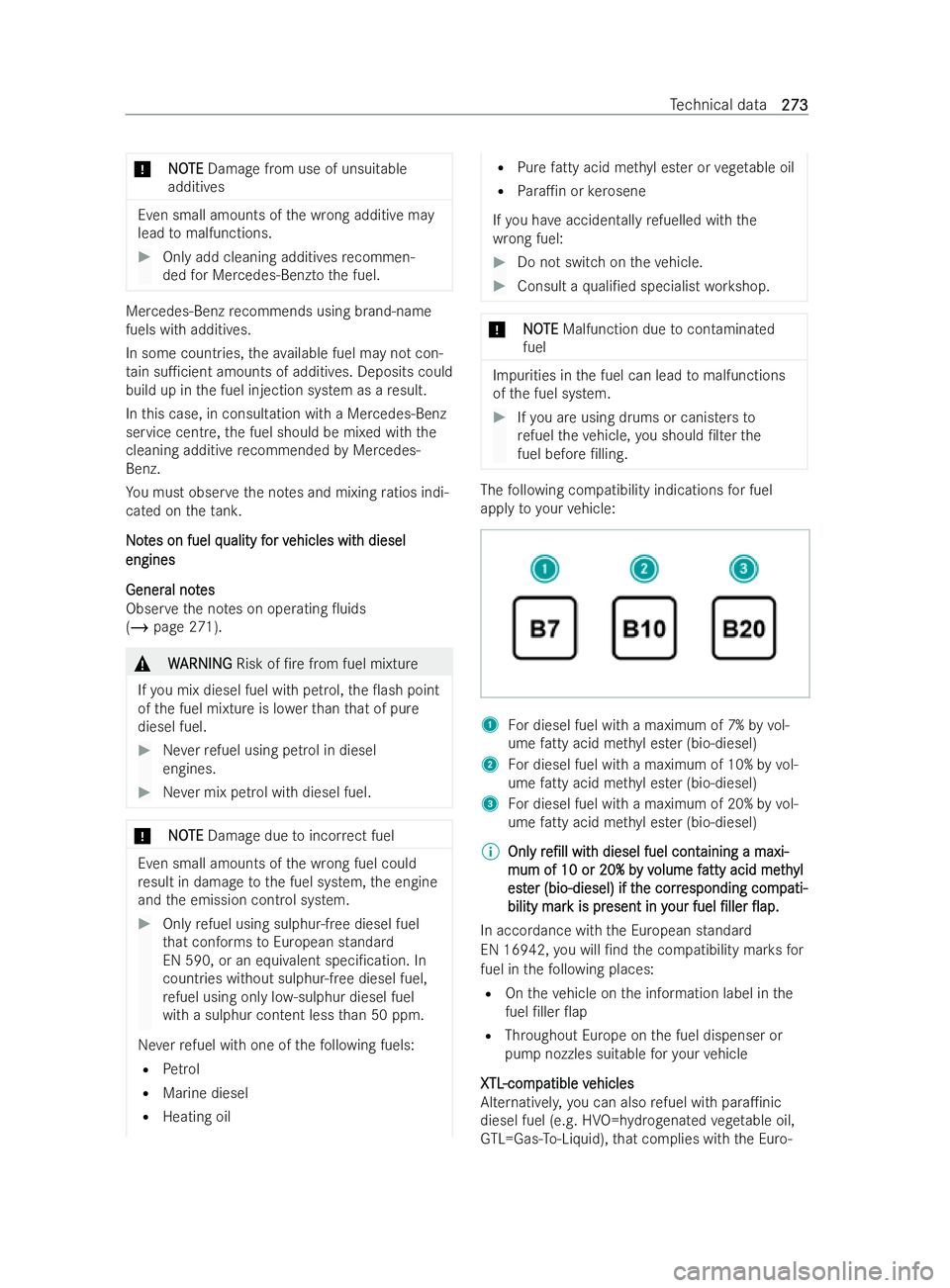 Technical data 273

! NOTE Damage from use of unsuitable additives

Even small amounts of the wrong additive may lead to malfunctions.

▶ Only add cleaning additives recommended for Mercedes-Benzto the fuel.

Mercedes-Benz recommends using brand-name fuels with additives.

In some countries, the available fuel may not contain sufficient amounts of additives. Deposits could build up in the fuel injection system as a result.

In this case, in consultation with a Mercedes-Benz service centre, the fuel should be mixed with the cleaning additive recommended by Mercedes-Benz.

You must observe the notes and mixing ratios indicated on the tank.

Notes on fuel quality for vehicles with diesel engines

General notes
Observe the notes on operating fluids (→ page 271).

⚠ WARNING Risk of fire from fuel mixture

If you mix diesel fuel with petrol, the flash point of the fuel mixture is lower than that of pure diesel fuel.

▶ Never refuel using petrol in diesel engines.

▶ Never mix petrol with diesel fuel.

! NOTE Damage due to incorrect fuel

Even small amounts of the wrong fuel could result in damage to the fuel system, the engine and the emission control system.

▶ Only refuel using sulphur-free diesel fuel that conforms to European standard EN 590, or an equivalent specification. In countries without sulphur-free diesel fuel, refuel using only low-sulphur diesel fuel with a sulphur content less than 50 ppm.

Never refuel with one of the following fuels:
• Petrol
• Marine diesel
• Heating oil
• Pure fatty acid methyl ester or vegetable oil
• Paraffin or kerosene

If you have accidentally refuelled with the wrong fuel:

▶ Do not switch on the vehicle.

▶ Consult a qualified specialist workshop.

! NOTE Malfunction due to contaminated fuel

Impurities in the fuel can lead to malfunctions of the fuel system.

▶ If you are using drums or canisters to refuel the vehicle, you should filter the fuel before filling.

The following compatibility indications for fuel apply to your vehicle:

1 2 3
B7 B10 B20

1 For diesel fuel with a maximum of 7% by volume fatty acid methyl ester (bio-diesel)
2 For diesel fuel with a maximum of 10% by volume fatty acid methyl ester (bio-diesel)
3 For diesel fuel with a maximum of 20% by volume fatty acid methyl ester (bio-diesel)

i Only refill with diesel fuel containing a maximum of 10 or 20% by volume fatty acid methyl ester (bio-diesel) if the corresponding compatibility mark is present in your fuel filler flap.

In accordance with the European standard EN 16942, you will find the compatibility marks for fuel in the following places:
• On the vehicle on the information label in the fuel filler flap
• Throughout Europe on the fuel dispenser or pump nozzles suitable for your vehicle

XTL-compatible vehicles
Alternatively, you can also refuel with paraffinic diesel fuel (e.g. HVO=hydrogenated vegetable oil, GTL=Gas-To-Liquid), that complies with the Euro-

carmanualsonline.info